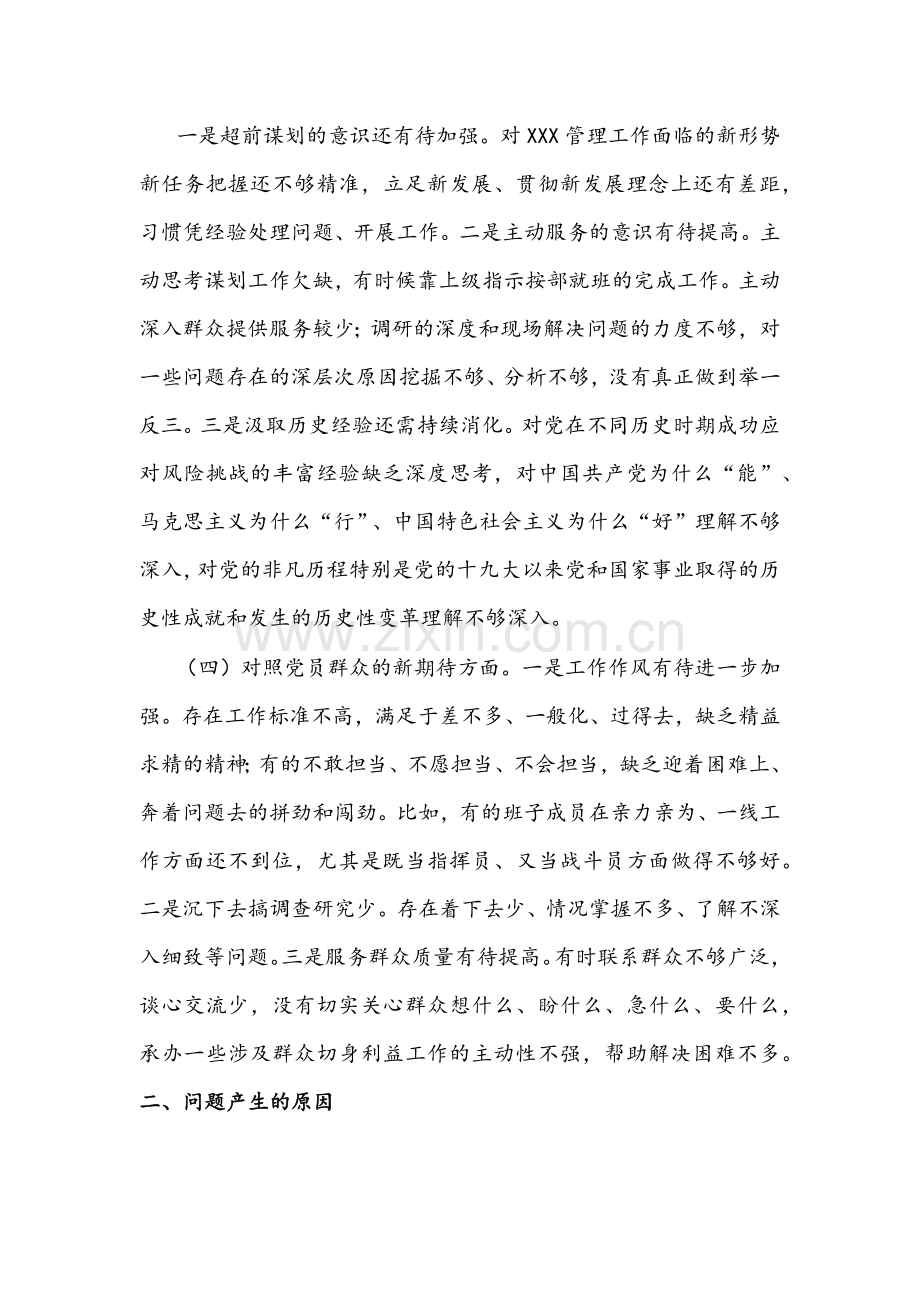 一是超前谋划的意识还有待加强。对XXX管理工作面临的新形势新任务把握还不够精准，立足新发展、贯彻新发展理念上还有差距，习惯凭经验处理问题、开展工作。二是主动服务的意识有待提高。主动思考谋划工作欠缺，有时候靠上级指示按部就班的完成工作。主动深入群众提供服务较少；调研的深度和现场解决问题的力度不够，对一些问题存在的深层次原因挖掘不够、分析不够，没有真正做到举一反三。三是汲取历史经验还需持续消化。对党在不同历史时期成功应对风险挑战的丰富经验缺乏深度思考，对中国共产党为什么“能”、马克思主义为什么“行”、中国特色社会主义为什么“好”理解不够深入，对党的非凡历程特别是党的十九大以来党和国家事业取得的历史性成就和发生的历史性变革理解不够深入。

（四）对照党员群众的新期待方面。一是工作作风有待进一步加强。存在工作标准不高，满足于差不多、一般化、过得去，缺乏精益求精的精神；有的不敢担当、不愿担当、不会担当，缺乏迎着困难上、奔着问题去的拼劲和闯劲。比如，有的班子成员在亲力亲为、一线工作方面还不到位，尤其是既当指挥员、又当战斗员方面做得不够好。二是沉下去搞调查研究少。存在着下去少、情况掌握不多、了解不深入细致等问题。三是服务群众质量有待提高。有时联系群众不够广泛，谈心交流少，没有切实关心群众想什么、盼什么、急什么、要什么，承办一些涉及群众切身利益工作的主动性不强，帮助解决困难不多。

二、问题产生的原因

www.zixin.com.cn